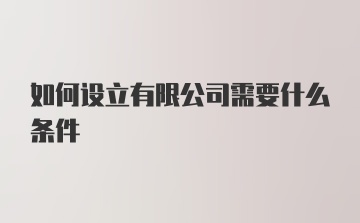 如何设立有限公司需要什么条件